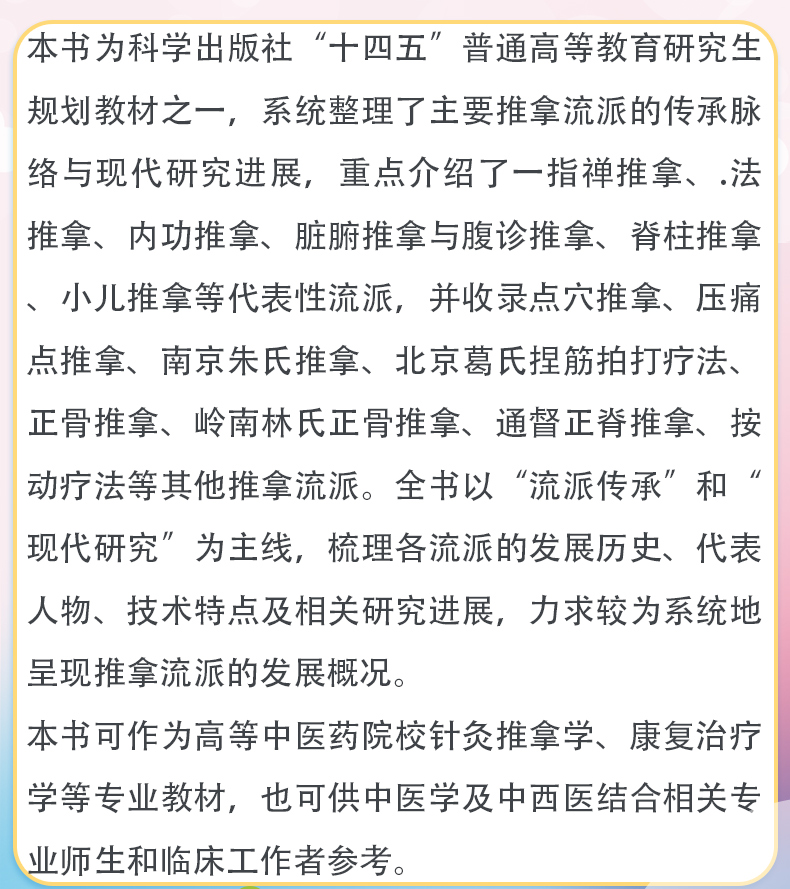 本书为科学出版社“十四五”普通高等教育研究生规划教材之一，系统整理了主要推拿流派的传承脉络与现代研究进展，重点介绍了一指禅推拿、.法推拿、内功推拿、脏腑推拿与腹诊推拿、脊柱推拿、小儿推拿等代表性流派，并收录点穴推拿、压痛点推拿、南京朱氏推拿、北京葛氏捏筋拍打疗法、正骨推拿、岭南林氏正骨推拿、通督正脊推拿、按动疗法等其他推拿流派。全书以“流派传承”和“现代研究”为主线，梳理各流派的发展历史、代表人物、技术特点及相关研究进展，力求较为系统地呈现推拿流派的发展概况。

本书可作为高等中医药院校针灸推拿学、康复治疗学等专业教材，也可供中医学及中西医结合相关专业师生和临床工作者参考。